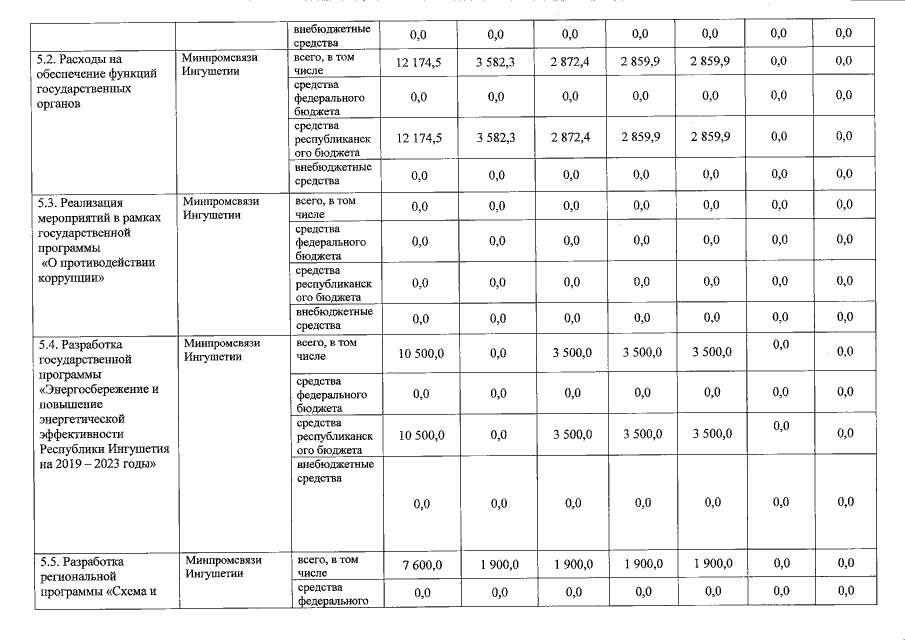 |  |  | внебюджетные средства | 0,0 | 0,0 | 0,0 | 0,0 | 0,0 | 0,0 | 0,0 |
|---|---|---|---|---|---|---|---|---|---|
| 5.2. Расходы на обеспечение функций государственных органов | Минпромсвязи Ингушетии | всего, в том числе | 12 174,5 | 3 582,3 | 2 872,4 | 2 859,9 | 2 859,9 | 0,0 | 0,0 |
|  |  | средства федерального бюджета | 0,0 | 0,0 | 0,0 | 0,0 | 0,0 | 0,0 | 0,0 |
|  |  | средства республиканского бюджета | 12 174,5 | 3 582,3 | 2 872,4 | 2 859,9 | 2 859,9 | 0,0 | 0,0 |
|  |  | внебюджетные средства | 0,0 | 0,0 | 0,0 | 0,0 | 0,0 | 0,0 | 0,0 |
| 5.3. Реализация мероприятий в рамках государственной программы «О противодействии коррупции» | Минпромсвязи Ингушетии | всего, в том числе | 0,0 | 0,0 | 0,0 | 0,0 | 0,0 | 0,0 | 0,0 |
|  |  | средства федерального бюджета | 0,0 | 0,0 | 0,0 | 0,0 | 0,0 | 0,0 | 0,0 |
|  |  | средства республиканского бюджета | 0,0 | 0,0 | 0,0 | 0,0 | 0,0 | 0,0 | 0,0 |
|  |  | внебюджетные средства | 0,0 | 0,0 | 0,0 | 0,0 | 0,0 | 0,0 | 0,0 |
| 5.4. Разработка государственной программы «Энергосбережение и повышение энергетической эффективности Республики Ингушетия на 2019 – 2023 годы» | Минпромсвязи Ингушетии | всего, в том числе | 10 500,0 | 0,0 | 3 500,0 | 3 500,0 | 3 500,0 | 0,0 | 0,0 |
|  |  | средства федерального бюджета | 0,0 | 0,0 | 0,0 | 0,0 | 0,0 | 0,0 | 0,0 |
|  |  | средства республиканского бюджета | 10 500,0 | 0,0 | 3 500,0 | 3 500,0 | 3 500,0 | 0,0 | 0,0 |
|  |  | внебюджетные средства | 0,0 | 0,0 | 0,0 | 0,0 | 0,0 | 0,0 | 0,0 |
| 5.5. Разработка региональной программы «Схема и | Минпромсвязи Ингушетии | всего, в том числе | 7 600,0 | 1 900,0 | 1 900,0 | 1 900,0 | 1 900,0 | 0,0 | 0,0 |
|  |  | средства федерального | 0,0 | 0,0 | 0,0 | 0,0 | 0,0 | 0,0 | 0,0 |